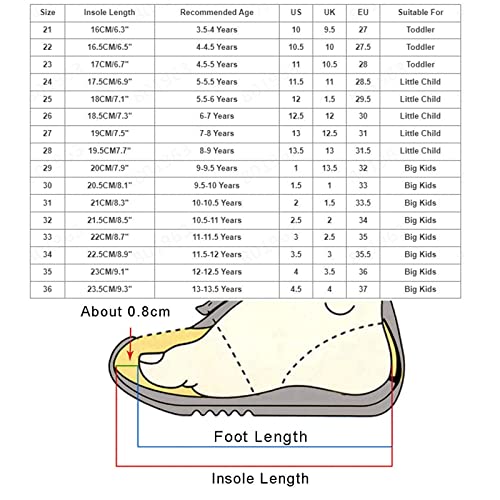 | Size | Insole Length | Recommended Age | US | UK | EU | Suitable For |
|---|---|---|---|---|---|---|
| 21 | 16CM/6.3" | 3.5-4 Years | 10 | 9.5 | 27 | Toddler |
| 22 | 16.5CM/6.5" | 4-4.5 Years | 10.5 | 10 | 27.5 | Toddler |
| 23 | 17CM/6.7" | 4.5-5 Years | 11 | 10.5 | 28 | Toddler |
| 24 | 17.5CM/6.9" | 5-5.5 Years | 11.5 | 11 | 28.5 | Little Child |
| 25 | 18CM/7.1" | 5.5-6 Years | 12 | 1.5 | 29.5 | Little Child |
| 26 | 18.5CM/7.3" | 6-7 Years | 12.5 | 12 | 30 | Little Child |
| 27 | 19CM/7.5" | 7-8 Years | 13 | 12.5 | 31 | Little Child |
| 28 | 19.5CM7.7" | 8-9 Years | 13.5 | 13 | 31.5 | Little Child |
| 29 | 20CM/7.9" | 9-9.5 Years | 1 | 13.5 | 32 | Big Kids |
| 30 | 20.5CM/8.1" | 9.5-10 Years | 1.5 | 1 | 33 | Big Kids |
| 31 | 21CM/8.3" | 10-10.5 Years | 2 | 1.5 | 33.5 | Big Kids |
| 32 | 21.5CM/8.5" | 10.5-11 Years | 2.5 | 2 | 34 | Big Kids |
| 33 | 22CM/8.7" | 11-11.5 Years | 3 | 2.5 | 35 | Big Kids |
| 34 | 22.5CM/8.9" | 11.5-12 Years | 3.5 | 3 | 35.5 | Big Kids |
| 35 | 23CM/9.1" | 12-12.5 Years | 4 | 3.5 | 36 | Big Kids |
| 36 | 23.5CM/9.3" | 13-13.5 Years | 4.5 | 4 | 37 | Big Kids |

About 0.8cm

Foot Length

Insole Length